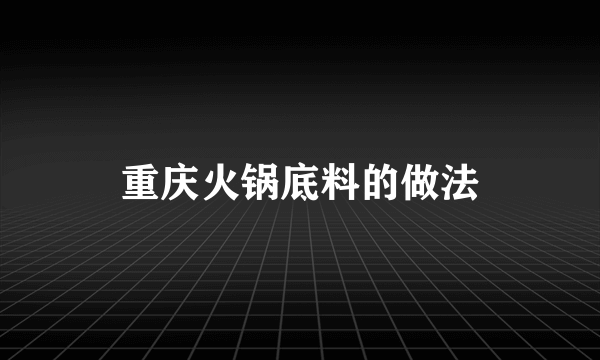 重庆火锅底料的做法